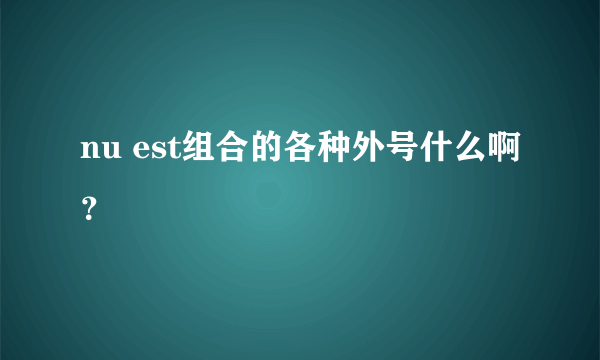 nu est组合的各种外号什么啊？